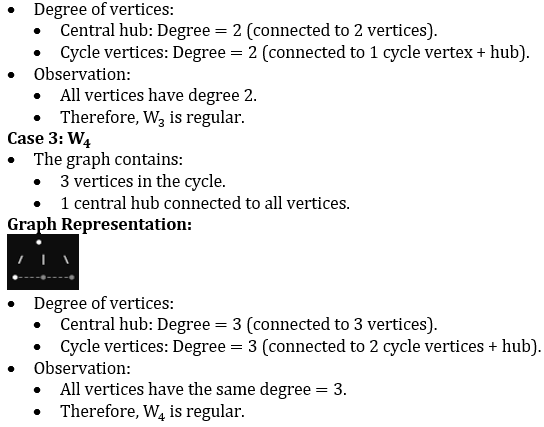 • Degree of vertices:
• Central hub: Degree = 2 (connected to 2 vertices).
• Cycle vertices: Degree = 2 (connected to 1 cycle vertex + hub).
• Observation:
• All vertices have degree 2.
• Therefore, $W_3$ is regular.

Case 3: $W_4$

• The graph contains:
• 3 vertices in the cycle.
• 1 central hub connected to all vertices.

Graph Representation:

• Degree of vertices:
• Central hub: Degree = 3 (connected to 3 vertices).
• Cycle vertices: Degree = 3 (connected to 2 cycle vertices + hub).
• Observation:
• All vertices have the same degree = 3.
• Therefore, $W_4$ is regular.